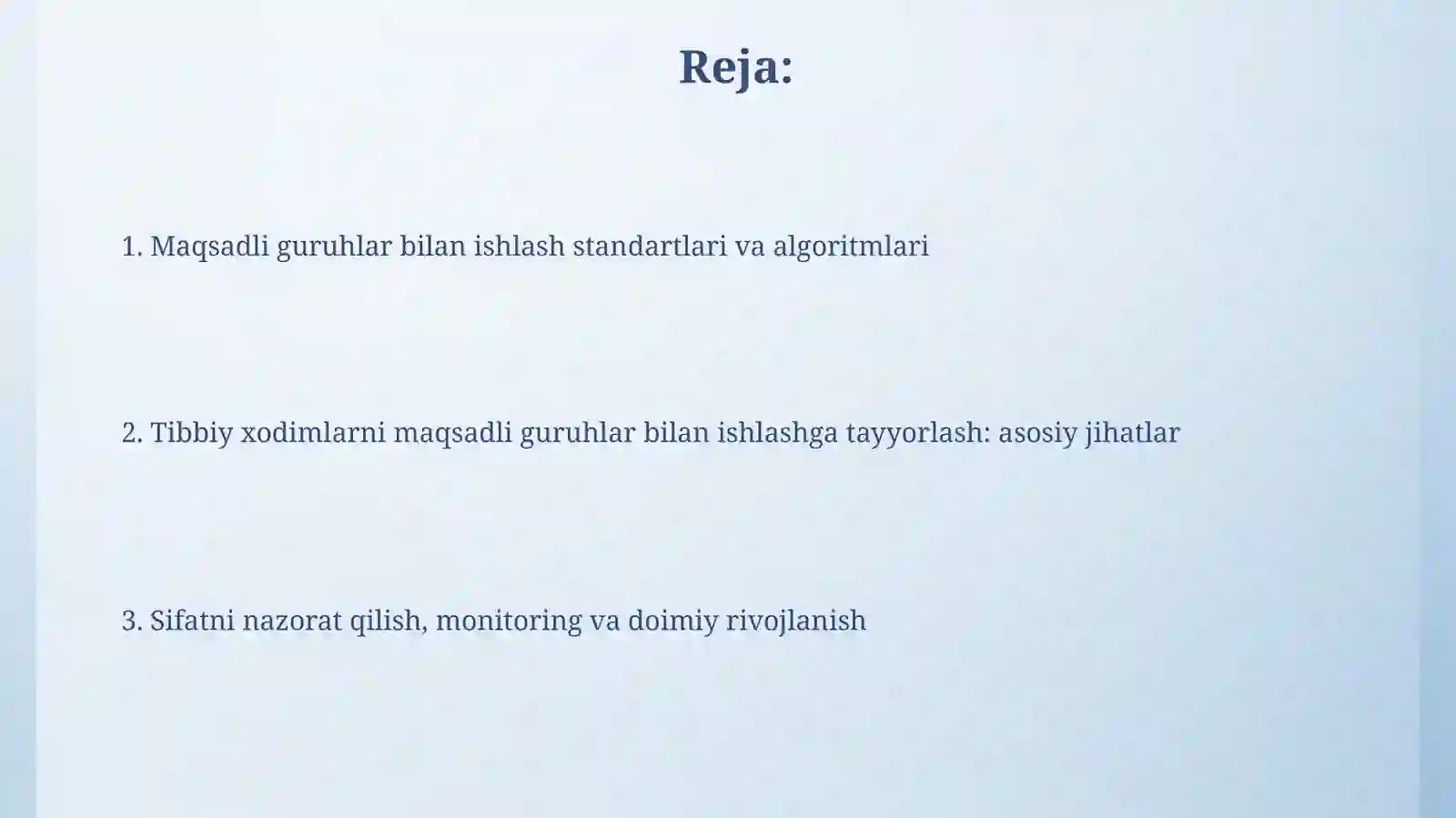 Reja:

1. Maqsadli guruhlar bilan ishlash standartlari va algoritmlari

2. Tibbiy xodimlarni maqsadli guruhlar bilan ishlashga tayyorlash: asosiy jihatlar

3. Sifatni nazorat qilish, monitoring va doimiy rivojlanish